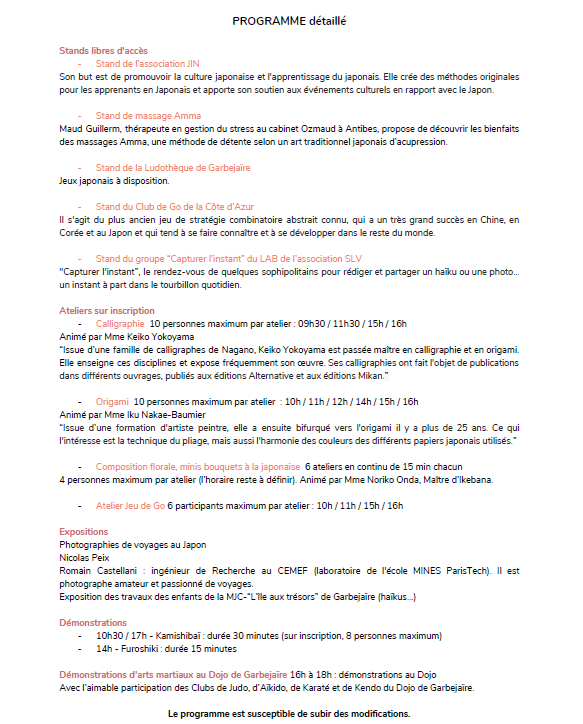 PROGRAMME détaillé

Stands libres d'accès

- Stand de l'association JIN

Son but est de promouvoir la culture japonaise et l'apprentissage du japonais. Elle crée des méthodes originales pour les apprenants en Japonais et apporte son soutien aux événements culturels en rapport avec le Japon.

- Stand de massage Amma

Maud Guillerm, thérapeute en gestion du stress au cabinet Ozmaud à Antibes, propose de découvrir les bienfaits des massages Amma, une méthode de détente selon un art traditionnel japonais d'acupression.

- Stand de la Ludothèque de Garbejaïre

Jeux japonais à disposition.

- Stand du Club de Go de la Côte d'Azur

Il s'agit du plus ancien jeu de stratégie combinatoire abstrait connu, qui a un très grand succès en Chine, en Corée et au Japon et qui tend à se faire connaître et à se développer dans le reste du monde.

- Stand du groupe "Capturer l'instant" du LAB de l'association SLV

"Capturer l'instant", le rendez-vous de quelques sophipolitains pour rédiger et partager un haïku ou une photo… un instant à part dans le tourbillon quotidien.

Ateliers sur inscription

- Calligraphie 10 personnes maximum par atelier : 09h30 / 11h30 / 15h / 16h

Animé par Mme Keiko Yokoyama

"Issue d'une famille de calligraphes de Nagano, Keiko Yokoyama est passée maître en calligraphie et en origami. Elle enseigne ces disciplines et expose fréquemment son œuvre. Ses calligraphies ont fait l'objet de publications dans différents ouvrages, publiés aux éditions Alternative et aux éditions Mikan."

- Origami 10 personnes maximum par atelier : 10h / 11h / 12h / 14h / 15h / 16h

Animé par Mme Iku Nakae-Baumier

"Issue d'une formation d'artiste peintre, elle a ensuite bifurqué vers l'origami il y a plus de 25 ans. Ce qui l'intéresse est la technique du pliage, mais aussi l'harmonie des couleurs des différents papiers japonais utilisés."

- Composition florale, minis bouquets à la japonaise 6 ateliers en continu de 15 min chacun

4 personnes maximum par atelier (l'horaire reste à définir). Animé par Mme Noriko Onda, Maître d'Ikebana.

- Atelier Jeu de Go 6 participants maximum par atelier : 10h / 11h / 15h / 16h

Expositions

Photographies de voyages au Japon

Nicolas Peix

Romain Castellani : ingénieur de Recherche au CEMEF (laboratoire de l'école MINES ParisTech). Il est photographe amateur et passionné de voyages.

Exposition des travaux des enfants de la MJC-"L'île aux trésors" de Garbejaïre (haïkus…)

Démonstrations

- 10h30 / 17h - Kamishibaï : durée 30 minutes (sur inscription, 8 personnes maximum)
- 14h - Furoshiki : durée 15 minutes

Démonstrations d'arts martiaux au Dojo de Garbejaïre 16h à 18h : démonstrations au Dojo

Avec l'aimable participation des Clubs de Judo, d'Aïkido, de Karaté et de Kendo du Dojo de Garbejaïre.

Le programme est susceptible de subir des modifications.